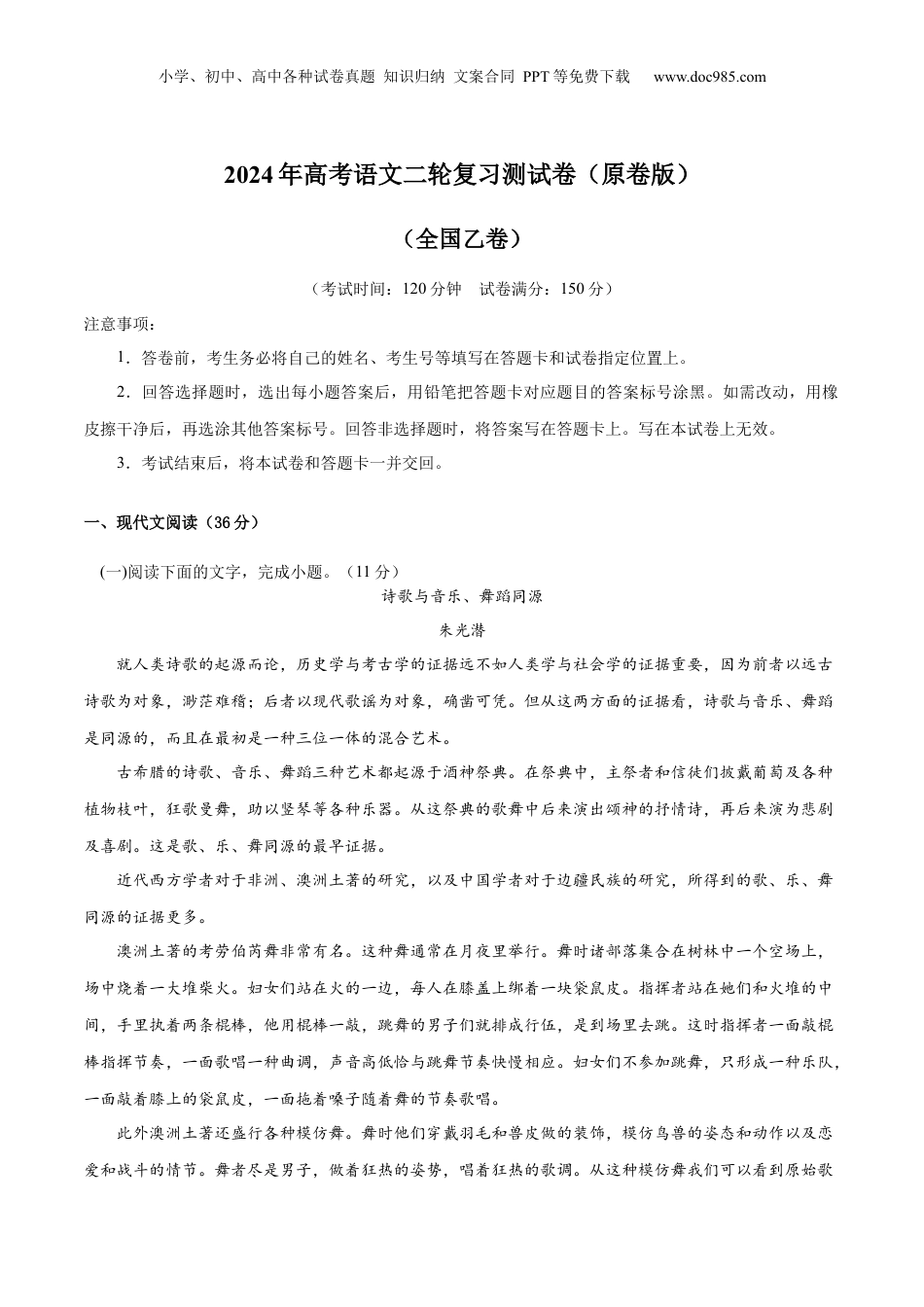 小学、初中、高中各种试卷真题 知识归纳 文案合同 PPT等免费下载 www.doc985.com

2024年高考语文二轮复习测试卷（原卷版）

（全国乙卷）

（考试时间：120分钟 试卷满分：150分）

注意事项：

1．答卷前，考生务必将自己的姓名、考生号等填写在答题卡和试卷指定位置上。

2．回答选择题时，选出每小题答案后，用铅笔把答题卡对应题目的答案标号涂黑。如需改动，用橡皮擦干净后，再选涂其他答案标号。回答非选择题时，将答案写在答题卡上。写在本试卷上无效。

3．考试结束后，将本试卷和答题卡一并交回。

一、现代文阅读（36分）

(一)阅读下面的文字，完成小题。（11分）

诗歌与音乐、舞蹈同源

朱光潜

就人类诗歌的起源而论，历史学与考古学的证据远不如人类学与社会学的证据重要，因为前者以远古诗歌为对象，渺茫难稽；后者以现代歌谣为对象，确凿可凭。但从这两方面的证据看，诗歌与音乐、舞蹈是同源的，而且在最初是一种三位一体的混合艺术。

古希腊的诗歌、音乐、舞蹈三种艺术都起源于酒神祭典。在祭典中，主祭者和信徒们披戴葡萄及各种植物枝叶，狂歌曼舞，助以竖琴等各种乐器。从这祭典的歌舞中后来演出颂神的抒情诗，再后来演为悲剧及喜剧。这是歌、乐、舞同源的最早证据。

近代西方学者对于非洲、澳洲土著的研究，以及中国学者对于边疆民族的研究，所得到的歌、乐、舞同源的证据更多。

澳洲土著的考劳伯芮舞非常有名。这种舞通常在月夜里举行。舞时诸部落集合在树林中一个空场上，场中烧着一大堆柴火。妇女们站在火的一边，每人在膝盖上绑着一块袋鼠皮。指挥者站在她们和火堆的中间，手里执着两条棍棒，他用棍棒一敲，跳舞的男子们就排成行伍，走到场里去跳。这时指挥者一面敲棍棒指挥节奏，一面歌唱一种曲调，声音高低恰与跳舞节奏快慢相应。妇女们不参加跳舞，只形成一种乐队，一面敲着膝上的袋鼠皮，一面拖着嗓子随着舞的节奏歌唱。

此外澳洲土著还盛行各种模仿舞。舞时他们穿戴羽毛和兽皮做的装饰，模仿鸟兽的姿态和动作以及恋爱和战斗的情节。舞者尽是男子，做着狂热的姿势，唱着狂热的歌调。从这种模仿舞我们可以看到原始歌